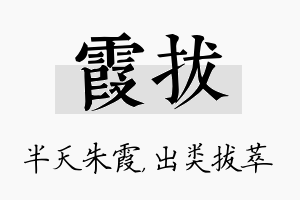 霞拔

半天朱霞，出类拔萃